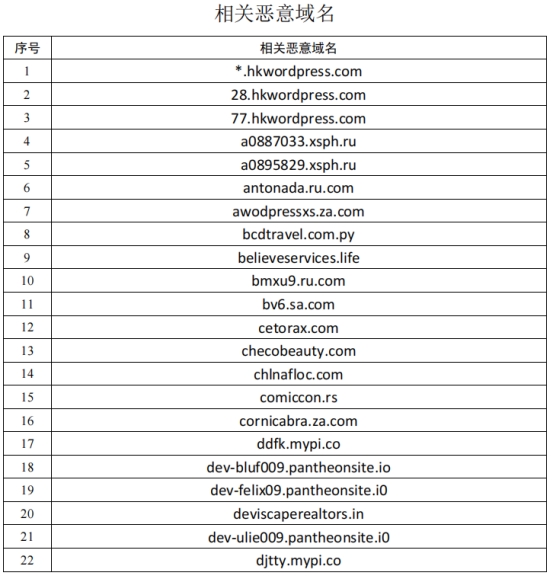 相关恶意域名

| 序号 | 相关恶意域名 |
|---|---|
| 1 | *.hkwordpress.com |
| 2 | 28.hkwordpress.com |
| 3 | 77.hkwordpress.com |
| 4 | a0887033.xsph.ru |
| 5 | a0895829.xsph.ru |
| 6 | antonada.ru.com |
| 7 | awodpressxs.za.com |
| 8 | bcdtravel.com.py |
| 9 | believeservices.life |
| 10 | bmxu9.ru.com |
| 11 | bv6.sa.com |
| 12 | cetorax.com |
| 13 | checobeauty.com |
| 14 | chlnafloc.com |
| 15 | comiccon.rs |
| 16 | cornicabra.za.com |
| 17 | ddfk.mypi.co |
| 18 | dev-bluf009.pantheonsite.io |
| 19 | dev-felix09.pantheonsite.i0 |
| 20 | deviscaperealtors.in |
| 21 | dev-ulie009.pantheonsite.i0 |
| 22 | djtty.mypi.co |